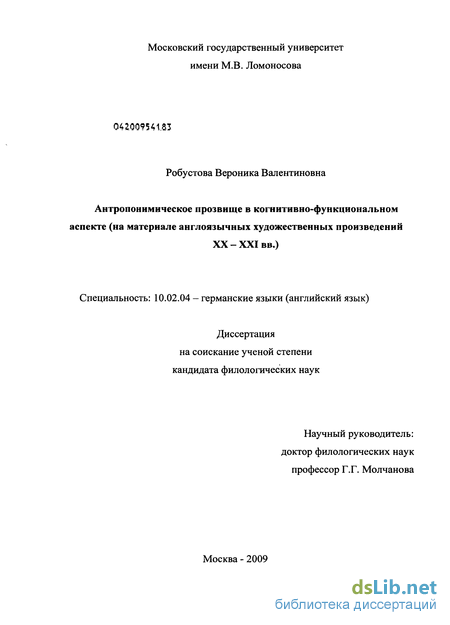 Московский государственный университет
имени М.В. Ломоносова

04200954183

Робустова Вероника Валентиновна

Антропонимическое прозвище в когнитивно-функциональном аспекте (на материале англоязычных художественных произведений XX – XXI вв.)

Специальность: 10.02.04 – германские языки (английский язык)

Диссертация
на соискание ученой степени
кандидата филологических наук

Научный руководитель:
доктор филологических наук
профессор Г.Г. Молчанова

Москва - 2009

dsLib.net
библиотека диссертаций